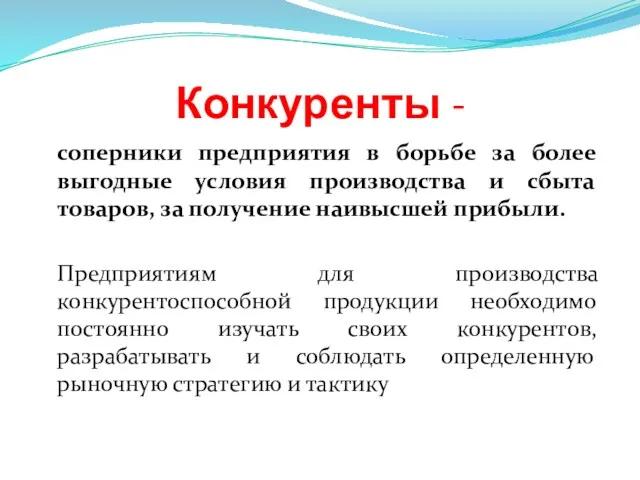 Конкуренты -

соперники предприятия в борьбе за более выгодные условия производства и сбыта товаров, за получение наивысшей прибыли.

Предприятиям для производства конкурентоспособной продукции необходимо постоянно изучать своих конкурентов, разрабатывать и соблюдать определенную рыночную стратегию и тактику